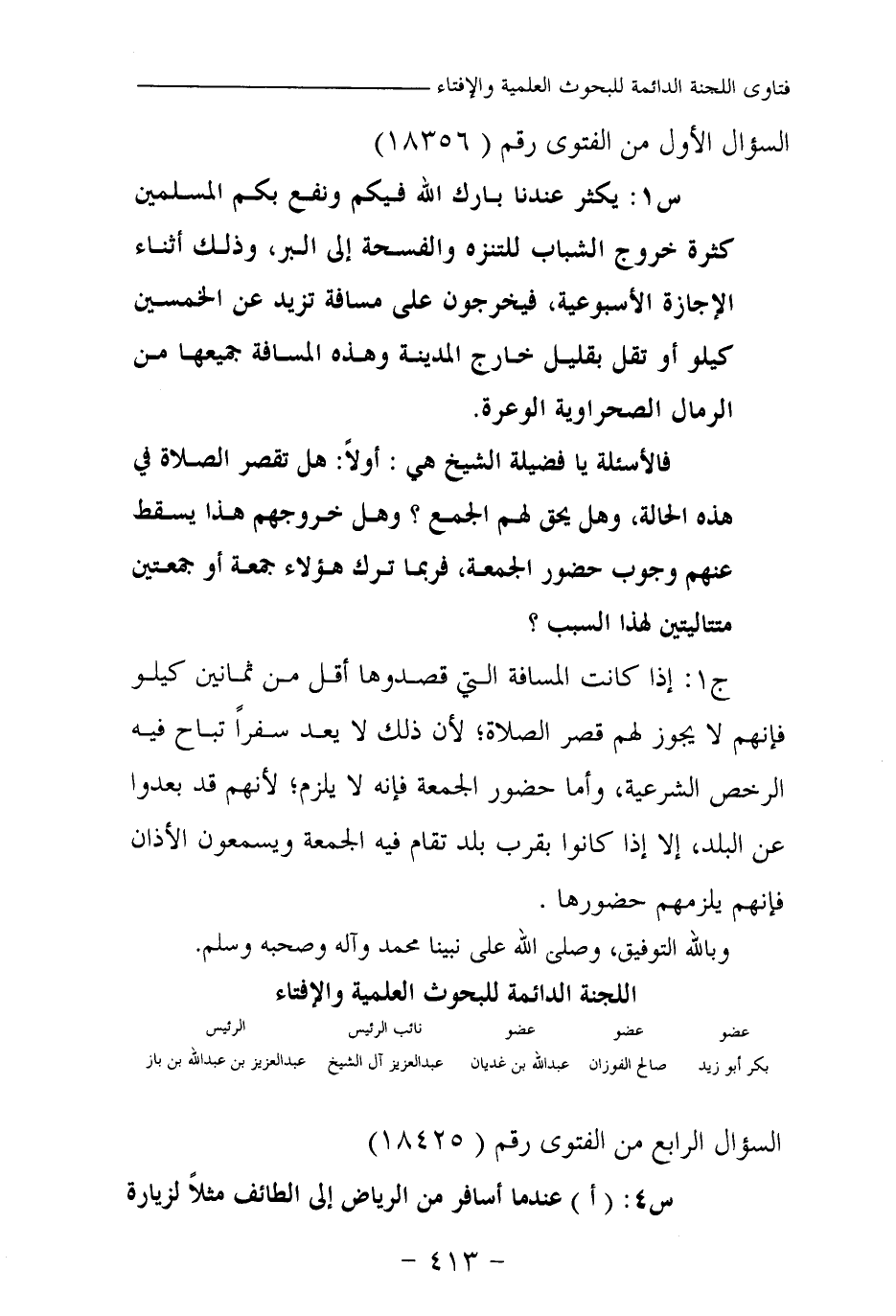 فتاوى اللجنة الدائمة للبحوث العلمية والإفتاء

السؤال الأول من الفتوى رقم ( ١٨٣٥٦ )

س١: يكثر عندنا بارك الله فيكم ونفع بكم المسلمين كثرة خروج الشباب للتنزه والفسحة إلى البر، وذلك أثناء الإجازة الأسبوعية، فيخرجون على مسافة تزيد عن الخمسين كيلو أو تقل بقليل خارج المدينة وهذه المسافة جميعها من الرمال الصحراوية الوعرة.

فالأسئلة يا فضيلة الشيخ هي : أولاً: هل تقصر الصلاة في هذه الحالة، وهل يحق لهم الجمع ؟ وهل خروجهم هذا يسقط عنهم وجوب حضور الجمعة، فربما ترك هؤلاء جمعة أو جمعتين متتاليتين لهذا السبب ؟

ج١: إذا كانت المسافة التي قصدوها أقل من ثمانين كيلو فإنهم لا يجوز لهم قصر الصلاة؛ لأن ذلك لا يعد سفراً تباح فيه الرخص الشرعية، وأما حضور الجمعة فإنه لا يلزم؛ لأنهم قد بعدوا عن البلد، إلا إذا كانوا بقرب بلد تقام فيه الجمعة ويسمعون الأذان فإنهم يلزمهم حضورها .

وبالله التوفيق، وصلى الله على نبينا محمد وآله وصحبه وسلم.

اللجنة الدائمة للبحوث العلمية والإفتاء

| عضو | عضو | عضو | نائب الرئيس | الرئيس |
|---|---|---|---|---|
| بكر أبو زيد | صالح الفوزان | عبدالله بن غديان | عبدالعزيز آل الشيخ | عبدالعزيز بن عبدالله بن باز |

السؤال الرابع من الفتوى رقم ( ١٨٤٢٥ )

س٤: ( أ ) عندما أسافر من الرياض إلى الطائف مثلاً لزيارة

- ٤١٣ -